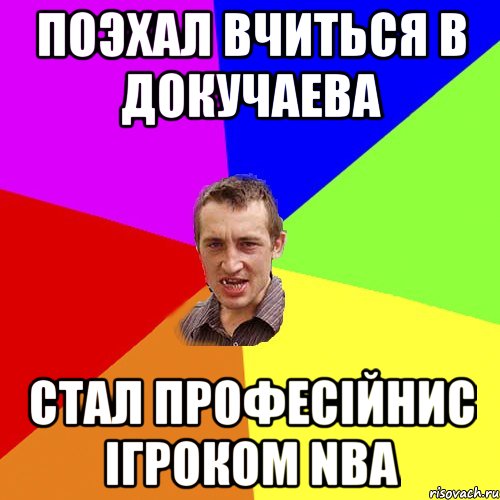 ПОЭХАЛ ВЧИТЬСЯ В ДОКУЧАЕВА

СТАЛ ПРОФЕСІЙНИС ІГРОКОМ NBA

risovach.ru